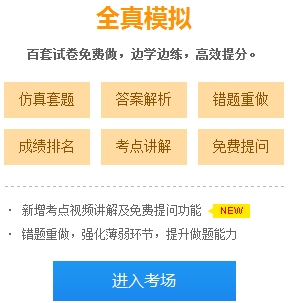 全真模拟

百套试卷免费做，边学边练，高效提分。

仿真套题 答案解析 错题重做

成绩排名 考点讲解 免费提问

· 新增考点视频讲解及免费提问功能 NEW

· 错题重做，强化薄弱环节，提升做题能力

进入考场